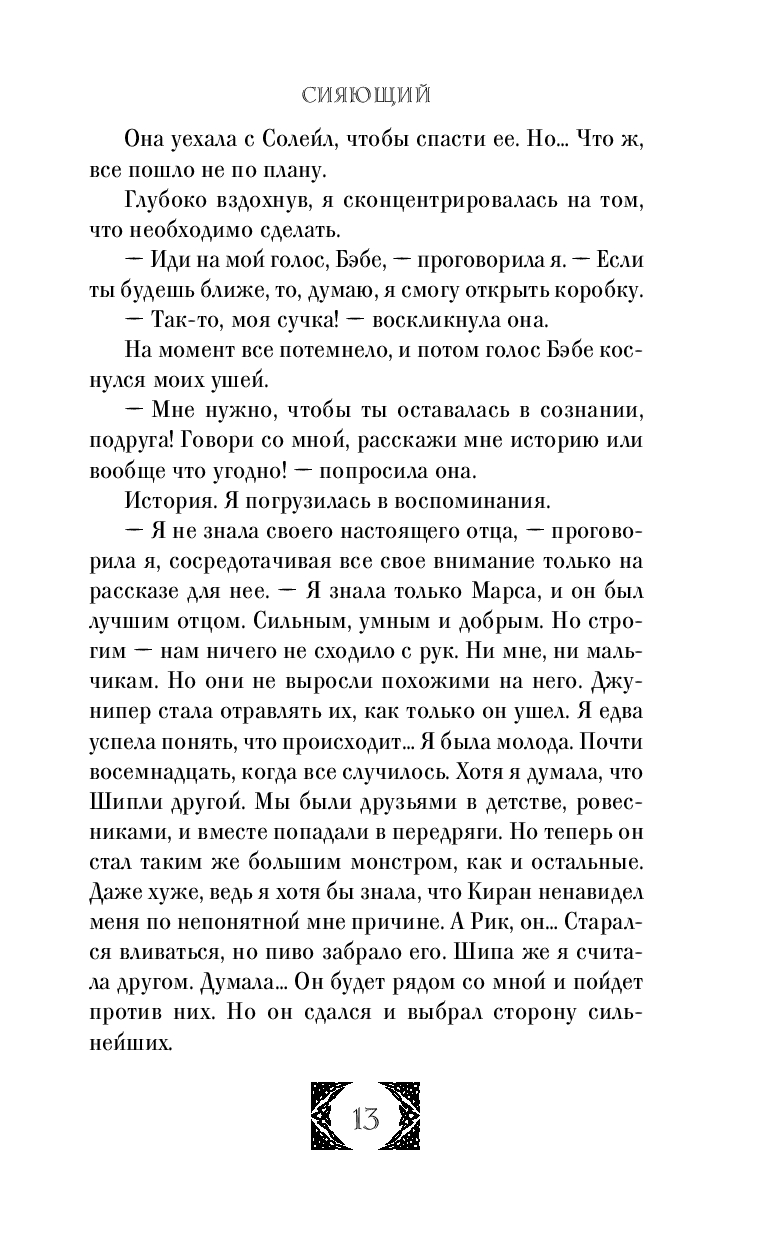 СИЯЮЩИЙ

Она уехала с Солейл, чтобы спасти ее. Но... Что ж, все пошло не по плану.

Глубоко вздохнув, я сконцентрировалась на том, что необходимо сделать.

— Иди на мой голос, Бэбе, — проговорила я. — Если ты будешь ближе, то, думаю, я смогу открыть коробку.

— Так-то, моя сучка! — воскликнула она.

На момент все потемнело, и потом голос Бэбе коснулся моих ушей.

— Мне нужно, чтобы ты оставалась в сознании, подруга! Говори со мной, расскажи мне историю или вообще что угодно! — попросила она.

История. Я погрузилась в воспоминания.

— Я не знала своего настоящего отца, — проговорила я, сосредотачивая все свое внимание только на рассказе для нее. — Я знала только Марса, и он был лучшим отцом. Сильным, умным и добрым. Но строгим — нам ничего не сходило с рук. Ни мне, ни мальчикам. Но они не выросли похожими на него. Джунипер стала отравлять их, как только он ушел. Я едва успела понять, что происходит... Я была молода. Почти восемнадцать, когда все случилось. Хотя я думала, что Шипли другой. Мы были друзьями в детстве, ровесниками, и вместе попадали в передряги. Но теперь он стал таким же большим монстром, как и остальные. Даже хуже, ведь я хотя бы знала, что Киран ненавидел меня по непонятной мне причине. А Рик, он... Старался вливаться, но пиво забрало его. Шипа же я считала другом. Думала... Он будет рядом со мной и пойдет против них. Но он сдался и выбрал сторону сильнейших.

13